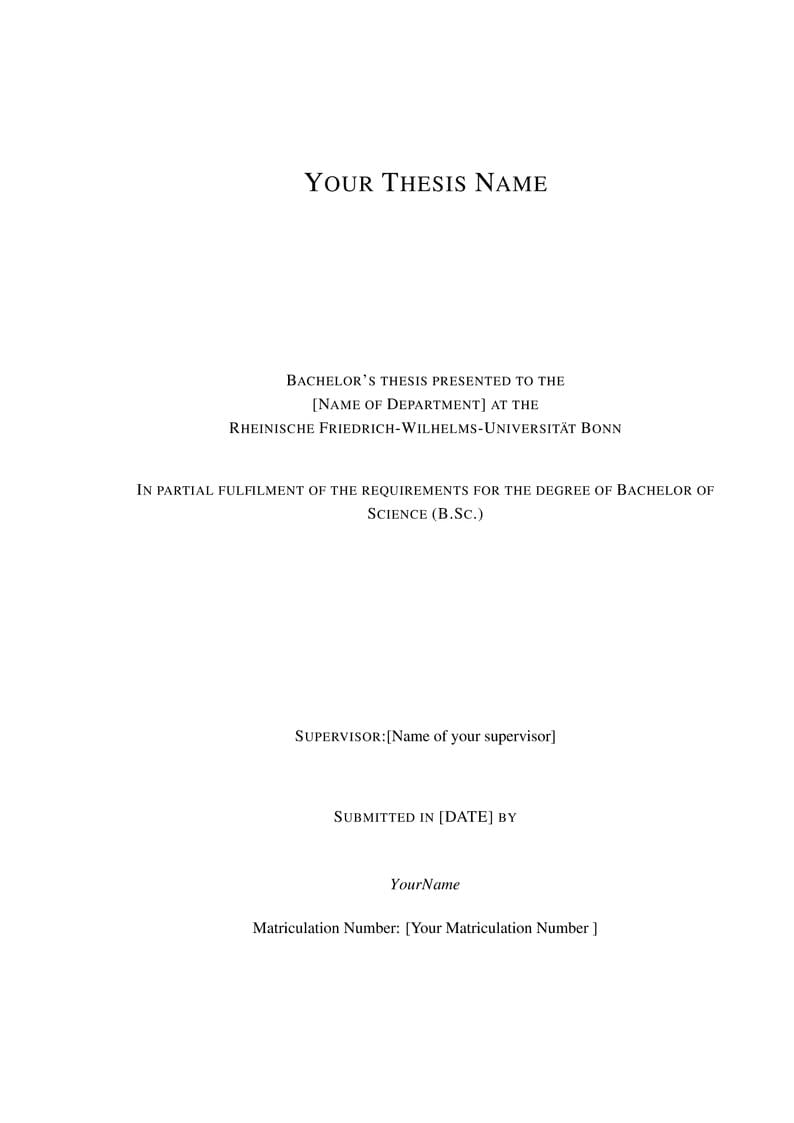 YOUR THESIS NAME

BACHELOR'S THESIS PRESENTED TO THE [NAME OF DEPARTMENT] AT THE RHEINISCHE FRIEDRICH-WILHELMS-UNIVERSITÄT BONN

IN PARTIAL FULFILMENT OF THE REQUIREMENTS FOR THE DEGREE OF BACHELOR OF SCIENCE (B.SC.)

SUPERVISOR:[Name of your supervisor]

SUBMITTED IN [DATE] BY

YourName

Matriculation Number: [Your Matriculation Number ]